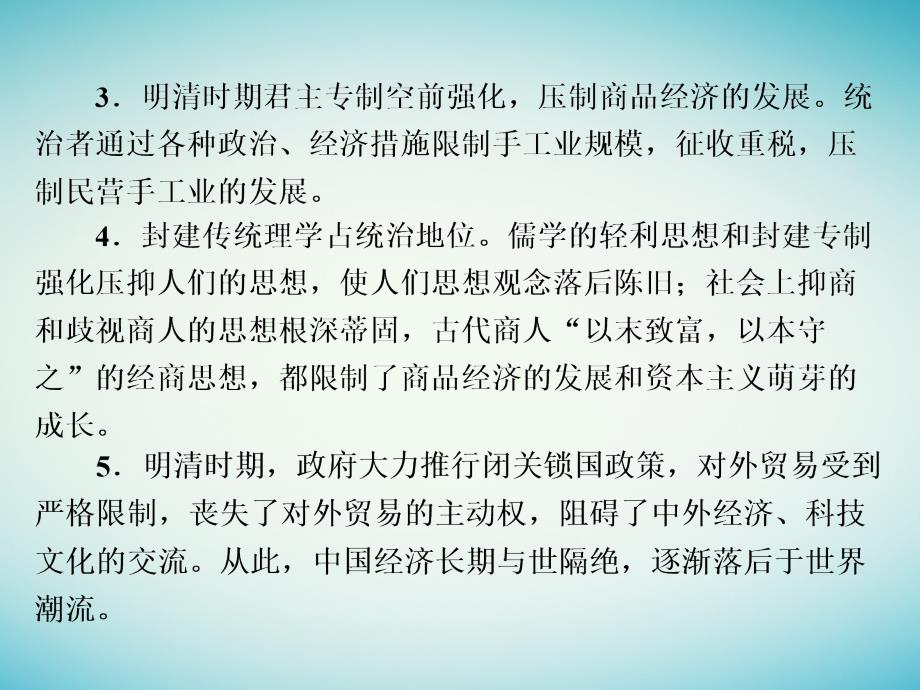 3．明清时期君主专制空前强化，压制商品经济的发展。统治者通过各种政治、经济措施限制手工业规模，征收重税，压制民营手工业的发展。

4．封建传统理学占统治地位。儒学的轻利思想和封建专制强化压抑人们的思想，使人们思想观念落后陈旧；社会上抑商和歧视商人的思想根深蒂固，古代商人“以末致富，以本守之”的经商思想，都限制了商品经济的发展和资本主义萌芽的成长。

5．明清时期，政府大力推行闭关锁国政策，对外贸易受到严格限制，丧失了对外贸易的主动权，阻碍了中外经济、科技文化的交流。从此，中国经济长期与世隔绝，逐渐落后于世界潮流。